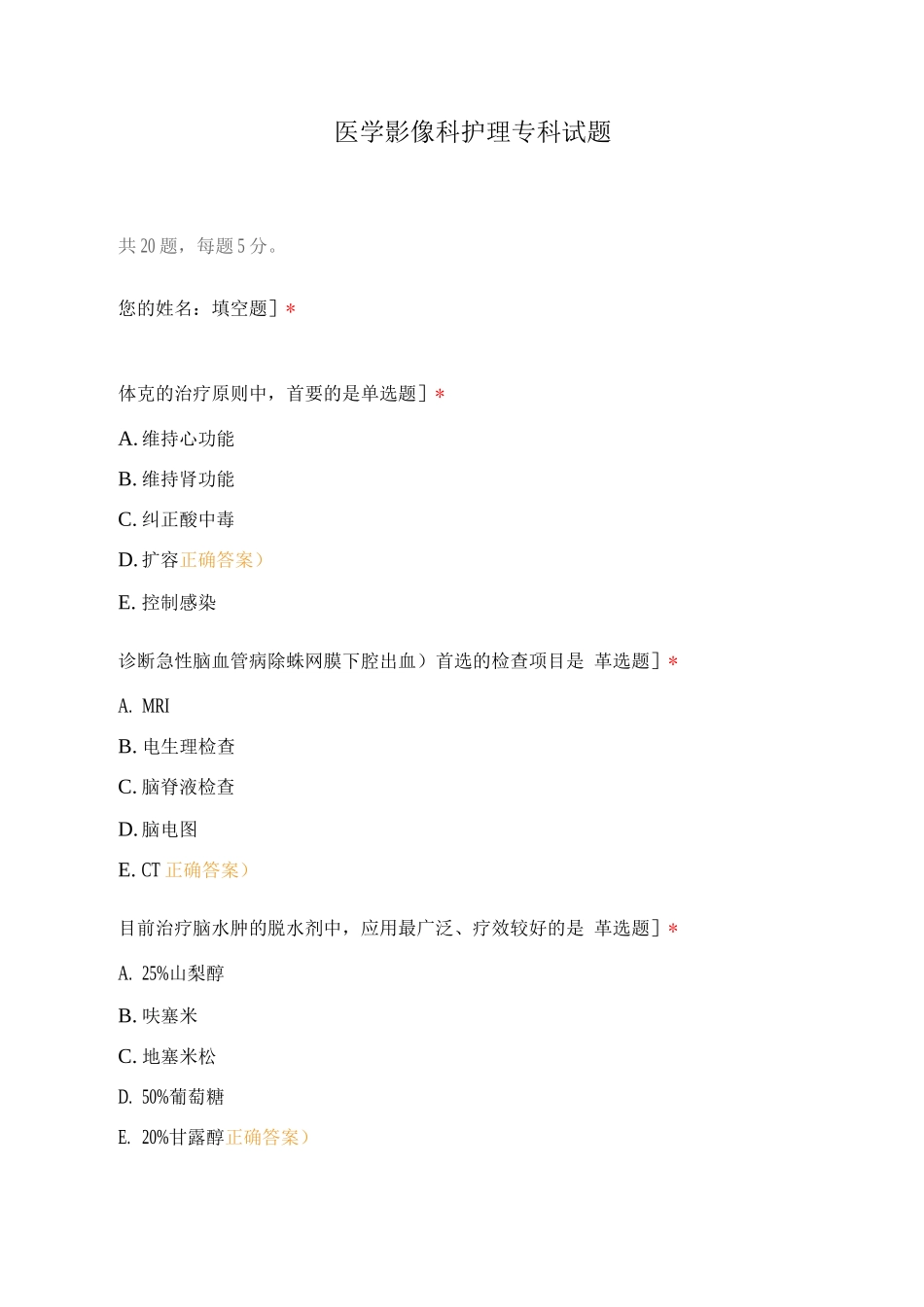 医学影像科护理专科试题

共20题，每题5分。

您的姓名：填空题］*

体克的治疗原则中，首要的是单选题］*

A. 维持心功能

B. 维持肾功能

C. 纠正酸中毒

D. 扩容正确答案）

E. 控制感染

诊断急性脑血管病除蛛网膜下腔出血）首选的检查项目是 革选题］*

A. MRI

B. 电生理检查

C. 脑脊液检查

D. 脑电图

E. CT 正确答案）

目前治疗脑水肿的脱水剂中，应用最广泛、疗效较好的是 革选题］*

A. 25%山梨醇

B. 呋塞米

C. 地塞米松

D. 50%葡萄糖

E. 20%甘露醇正确答案）